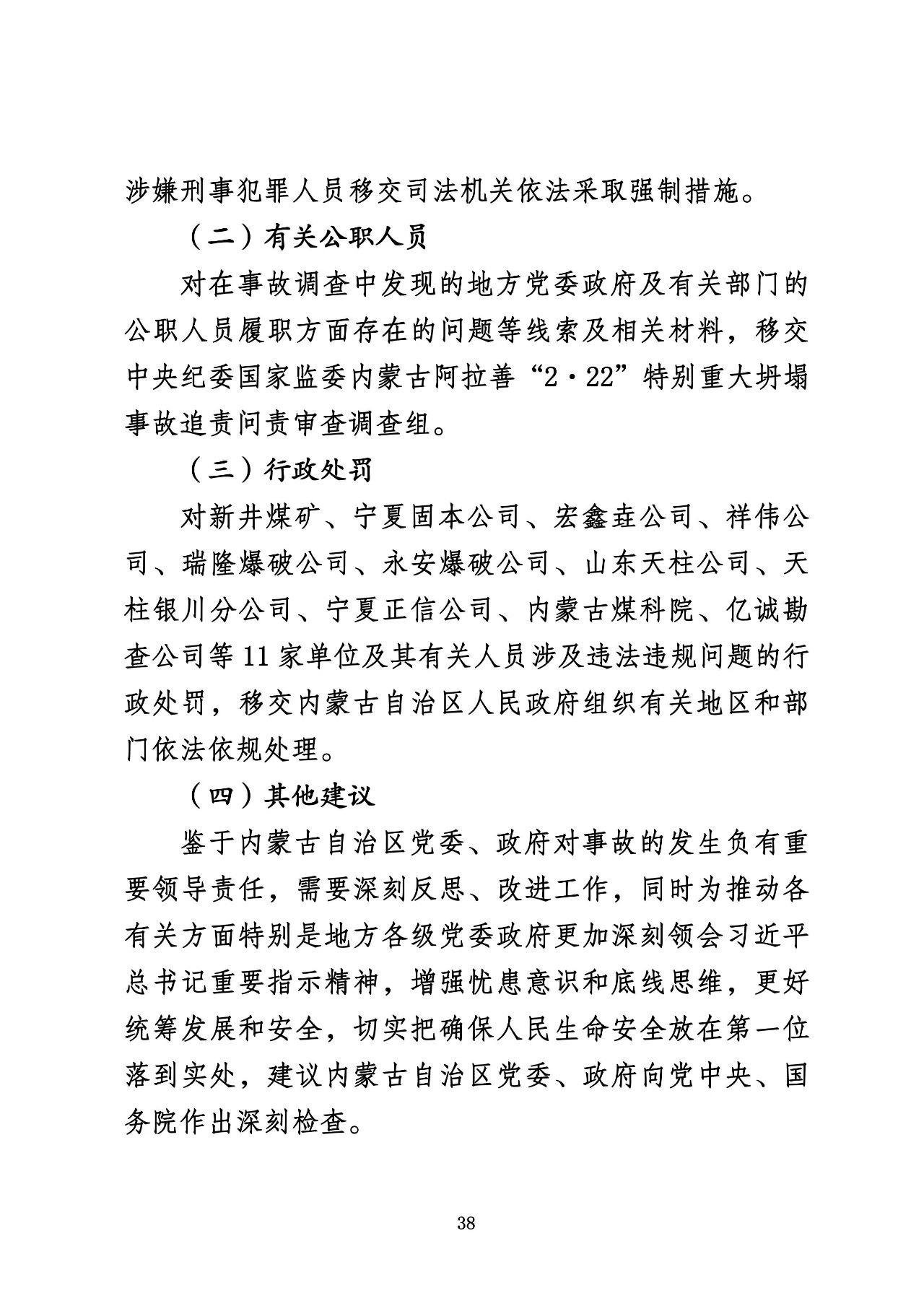 涉嫌刑事犯罪人员移交司法机关依法采取强制措施。

（二）有关公职人员

对在事故调查中发现的地方党委政府及有关部门的公职人员履职方面存在的问题等线索及相关材料，移交中央纪委国家监委内蒙古阿拉善“2·22”特别重大坍塌事故追责问责审查调查组。

（三）行政处罚

对新井煤矿、宁夏固本公司、宏鑫垚公司、祥伟公司、瑞隆爆破公司、永安爆破公司、山东天柱公司、天柱银川分公司、宁夏正信公司、内蒙古煤科院、亿诚勘查公司等11家单位及其有关人员涉及违法违规问题的行政处罚，移交内蒙古自治区人民政府组织有关地区和部门依法依规处理。

（四）其他建议

鉴于内蒙古自治区党委、政府对事故的发生负有重要领导责任，需要深刻反思、改进工作，同时为推动各有关方面特别是地方各级党委政府更加深刻领会习近平总书记重要指示精神，增强忧患意识和底线思维，更好统筹发展和安全，切实把确保人民生命安全放在第一位落到实处，建议内蒙古自治区党委、政府向党中央、国务院作出深刻检查。

38